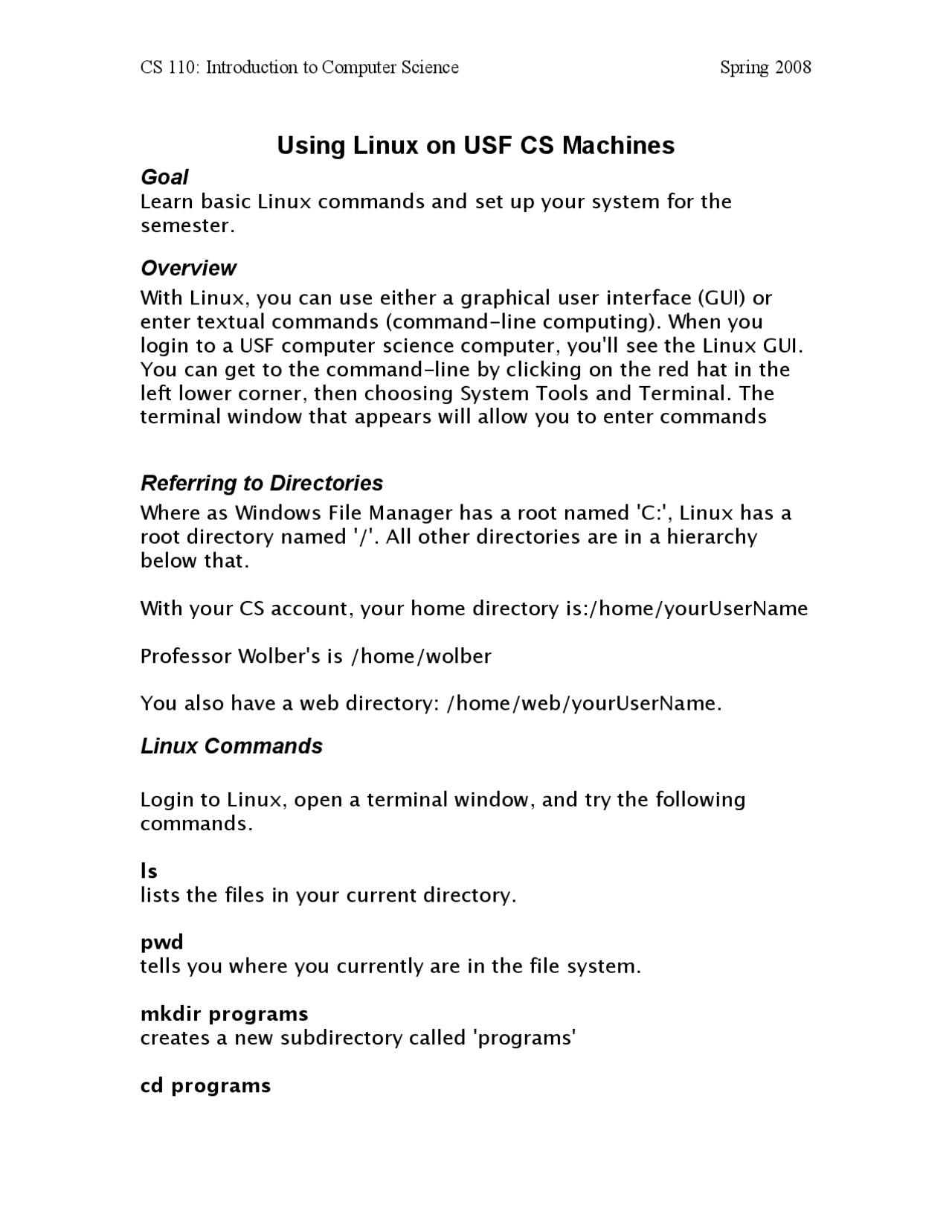 CS 110: Introduction to Computer Science Spring 2008

Using Linux on USF CS Machines

Goal

Learn basic Linux commands and set up your system for the semester.

Overview

With Linux, you can use either a graphical user interface (GUI) or enter textual commands (command-line computing). When you login to a USF computer science computer, you'll see the Linux GUI. You can get to the command-line by clicking on the red hat in the left lower corner, then choosing System Tools and Terminal. The terminal window that appears will allow you to enter commands

Referring to Directories

Where as Windows File Manager has a root named 'C:', Linux has a root directory named '/'. All other directories are in a hierarchy below that.

With your CS account, your home directory is:/home/yourUserName

Professor Wolber's is /home/wolber

You also have a web directory: /home/web/yourUserName.

Linux Commands

Login to Linux, open a terminal window, and try the following commands.

ls
lists the files in your current directory.

pwd
tells you where you currently are in the file system.

mkdir programs
creates a new subdirectory called 'programs'

cd programs